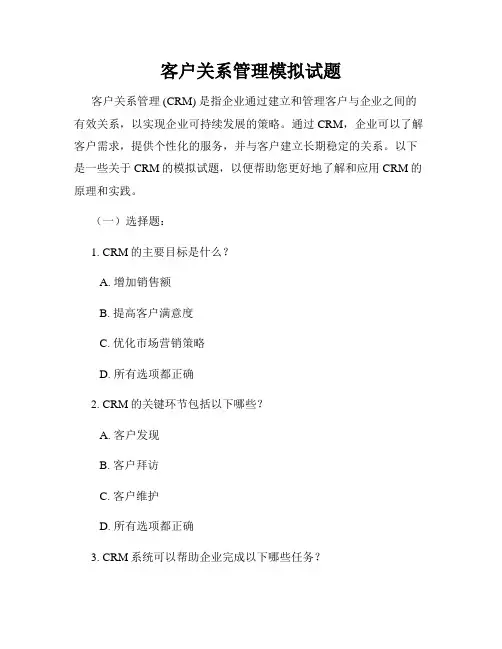 客户关系管理模拟试题

客户关系管理 (CRM) 是指企业通过建立和管理客户与企业之间的有效关系，以实现企业可持续发展的策略。通过 CRM，企业可以了解客户需求，提供个性化的服务，并与客户建立长期稳定的关系。以下是一些关于 CRM 的模拟试题，以便帮助您更好地了解和应用 CRM 的原理和实践。

（一）选择题：

1. CRM 的主要目标是什么？

A. 增加销售额

B. 提高客户满意度

C. 优化市场营销策略

D. 所有选项都正确

2. CRM 的关键环节包括以下哪些？

A. 客户发现

B. 客户拜访

C. 客户维护

D. 所有选项都正确

3. CRM 系统可以帮助企业完成以下哪些任务？